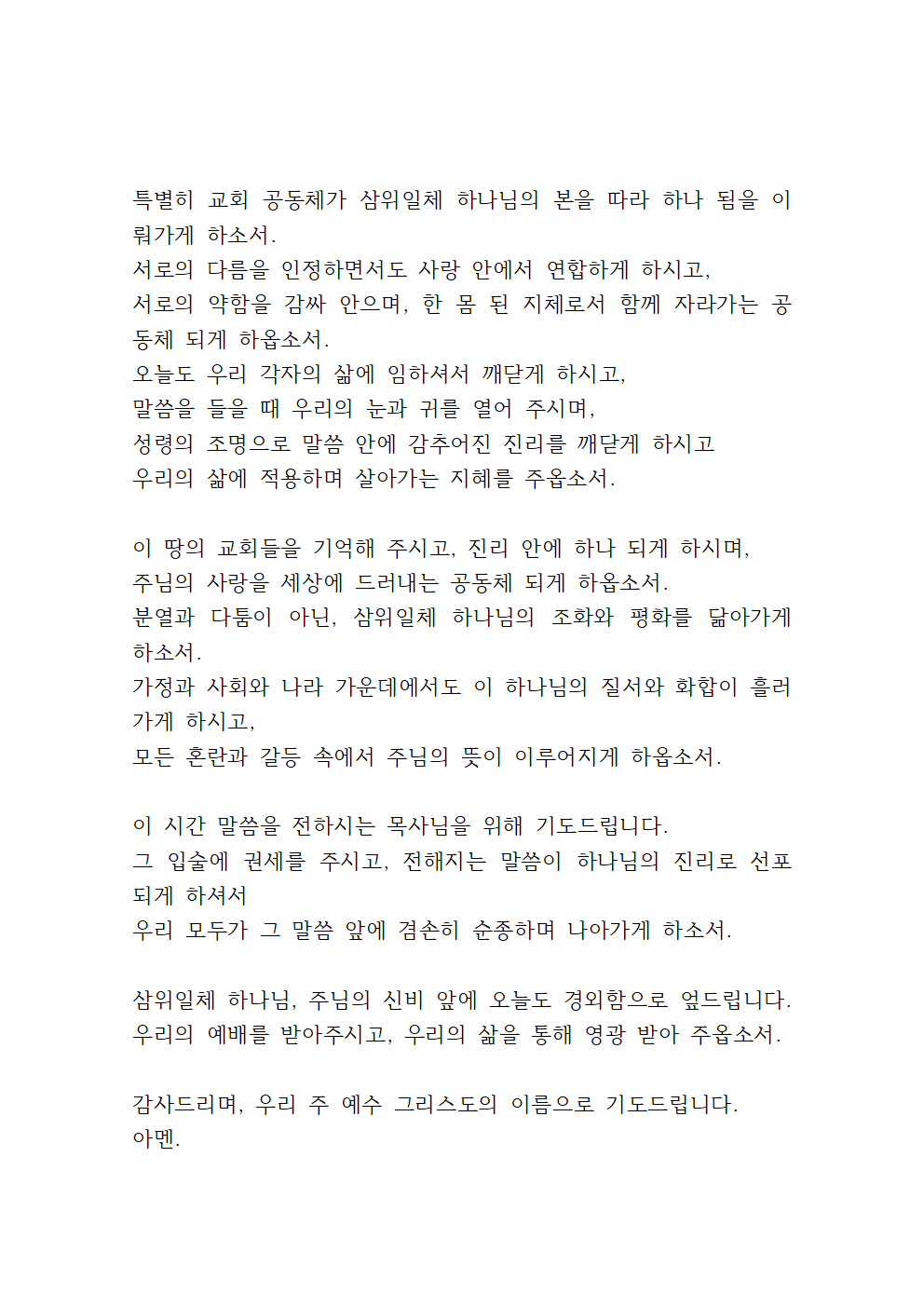 특별히 교회 공동체가 삼위일체 하나님의 본을 따라 하나 됨을 이뤄가게 하소서.
서로의 다름을 인정하면서도 사랑 안에서 연합하게 하시고,
서로의 약함을 감싸 안으며, 한 몸 된 지체로서 함께 자라가는 공동체 되게 하옵소서.
오늘도 우리 각자의 삶에 임하셔서 깨닫게 하시고,
말씀을 들을 때 우리의 눈과 귀를 열어 주시며,
성령의 조명으로 말씀 안에 감추어진 진리를 깨닫게 하시고
우리의 삶에 적용하며 살아가는 지혜를 주옵소서.

이 땅의 교회들을 기억해 주시고, 진리 안에 하나 되게 하시며,
주님의 사랑을 세상에 드러내는 공동체 되게 하옵소서.
분열과 다툼이 아닌, 삼위일체 하나님의 조화와 평화를 닮아가게 하소서.
가정과 사회와 나라 가운데에서도 이 하나님의 질서와 화합이 흘러가게 하시고,
모든 혼란과 갈등 속에서 주님의 뜻이 이루어지게 하옵소서.

이 시간 말씀을 전하시는 목사님을 위해 기도드립니다.
그 입술에 권세를 주시고, 전해지는 말씀이 하나님의 진리로 선포되게 하셔서
우리 모두가 그 말씀 앞에 겸손히 순종하며 나아가게 하소서.

삼위일체 하나님, 주님의 신비 앞에 오늘도 경외함으로 엎드립니다.
우리의 예배를 받아주시고, 우리의 삶을 통해 영광 받아 주옵소서.

감사드리며, 우리 주 예수 그리스도의 이름으로 기도드립니다.
아멘.